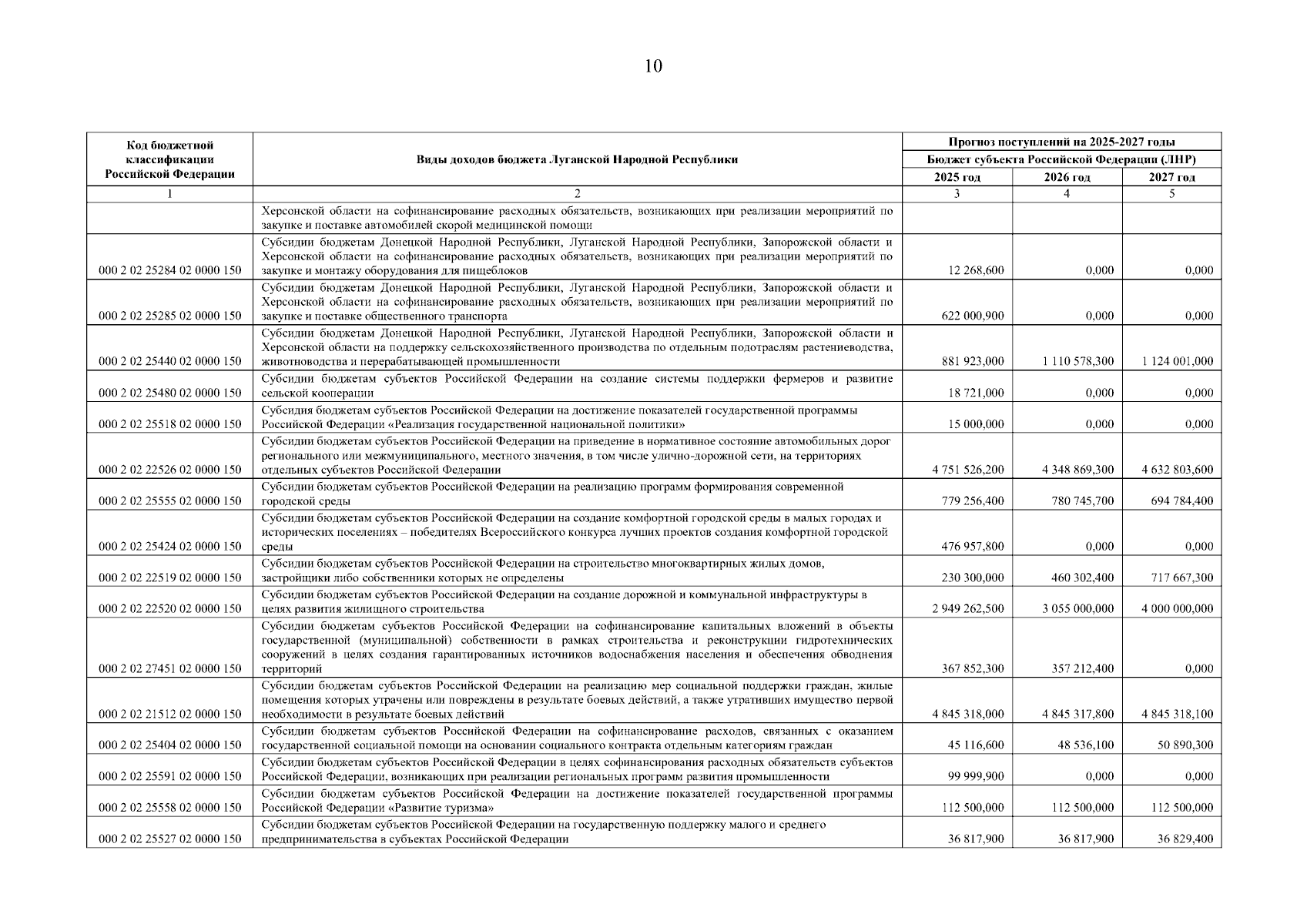 10

| Код бюджетной классификации Российской Федерации | Виды доходов бюджета Луганской Народной Республики | Прогноз поступлений на 2025-2027 годы Бюджет субъекта Российской Федерации (ЛНР) 2025 год | 2026 год | 2027 год |
|---|---|---|---|---|
| 1 | 2 | 3 | 4 | 5 |
| | Херсонской области на софинансирование расходных обязательств, возникающих при реализации мероприятий по закупке и поставке автомобилей скорой медицинской помощи | | | |
| 000 2 02 25284 02 0000 150 | Субсидии бюджетам Донецкой Народной Республики, Луганской Народной Республики, Запорожской области и Херсонской области на софинансирование расходных обязательств, возникающих при реализации мероприятий по закупке и монтажу оборудования для пищеблоков | 12 268,600 | 0,000 | 0,000 |
| 000 2 02 25285 02 0000 150 | Субсидии бюджетам Донецкой Народной Республики, Луганской Народной Республики, Запорожской области и Херсонской области на софинансирование расходных обязательств, возникающих при реализации мероприятий по закупке и поставке общественного транспорта | 622 000,900 | 0,000 | 0,000 |
| 000 2 02 25440 02 0000 150 | Субсидии бюджетам Донецкой Народной Республики, Луганской Народной Республики, Запорожской области и Херсонской области на поддержку сельскохозяйственного производства по отдельным подотраслям растениеводства, животноводства и перерабатывающей промышленности | 881 923,000 | 1 110 578,300 | 1 124 001,000 |
| 000 2 02 25480 02 0000 150 | Субсидии бюджетам субъектов Российской Федерации на создание системы поддержки фермеров и развитие сельской кооперации | 18 721,000 | 0,000 | 0,000 |
| 000 2 02 25518 02 0000 150 | Субсидия бюджетам субъектов Российской Федерации на достижение показателей государственной программы Российской Федерации «Реализация государственной национальной политики» | 15 000,000 | 0,000 | 0,000 |
| 000 2 02 22526 02 0000 150 | Субсидии бюджетам субъектов Российской Федерации на приведение в нормативное состояние автомобильных дорог регионального или межмуниципального, местного значения, в том числе улично-дорожной сети, на территориях отдельных субъектов Российской Федерации | 4 751 526,200 | 4 348 869,300 | 4 632 803,600 |
| 000 2 02 25555 02 0000 150 | Субсидии бюджетам субъектов Российской Федерации на реализацию программ формирования современной городской среды | 779 256,400 | 780 745,700 | 694 784,400 |
| 000 2 02 25424 02 0000 150 | Субсидии бюджетам субъектов Российской Федерации на создание комфортной городской среды в малых городах и исторических поселениях – победителях Всероссийского конкурса лучших проектов создания комфортной городской среды | 476 957,800 | 0,000 | 0,000 |
| 000 2 02 22519 02 0000 150 | Субсидии бюджетам субъектов Российской Федерации на строительство многоквартирных жилых домов, застройщики либо собственники которых не определены | 230 300,000 | 460 302,400 | 717 667,300 |
| 000 2 02 22520 02 0000 150 | Субсидии бюджетам субъектов Российской Федерации на создание дорожной и коммунальной инфраструктуры в целях развития жилищного строительства | 2 949 262,500 | 3 055 000,000 | 4 000 000,000 |
| 000 2 02 27451 02 0000 150 | Субсидии бюджетам субъектов Российской Федерации на софинансирование капитальных вложений в объекты государственной (муниципальной) собственности в рамках строительства и реконструкции гидротехнических сооружений в целях создания гарантированных источников водоснабжения населения и обеспечения обводнения территорий | 367 852,300 | 357 212,400 | 0,000 |
| 000 2 02 21512 02 0000 150 | Субсидии бюджетам субъектов Российской Федерации на реализацию мер социальной поддержки граждан, жилые помещения которых утрачены или повреждены в результате боевых действий, а также утративших имущество первой необходимости в результате боевых действий | 4 845 318,000 | 4 845 317,800 | 4 845 318,100 |
| 000 2 02 25404 02 0000 150 | Субсидии бюджетам субъектов Российской Федерации на софинансирование расходов, связанных с оказанием государственной социальной помощи на основании социального контракта отдельным категориям граждан | 45 116,600 | 48 536,100 | 50 890,300 |
| 000 2 02 25591 02 0000 150 | Субсидии бюджетам субъектов Российской Федерации в целях софинансирования расходных обязательств субъектов Российской Федерации, возникающих при реализации региональных программ развития промышленности | 99 999,900 | 0,000 | 0,000 |
| 000 2 02 25558 02 0000 150 | Субсидии бюджетам субъектов Российской Федерации на достижение показателей государственной программы Российской Федерации «Развитие туризма» | 112 500,000 | 112 500,000 | 112 500,000 |
| 000 2 02 25527 02 0000 150 | Субсидии бюджетам субъектов Российской Федерации на государственную поддержку малого и среднего предпринимательства в субъектах Российской Федерации | 36 817,900 | 36 817,900 | 36 829,400 |